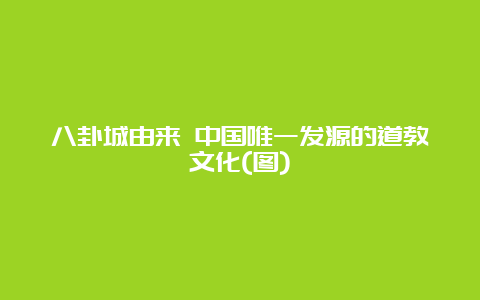 八卦城由来 中国唯一发源的道教文化(图)